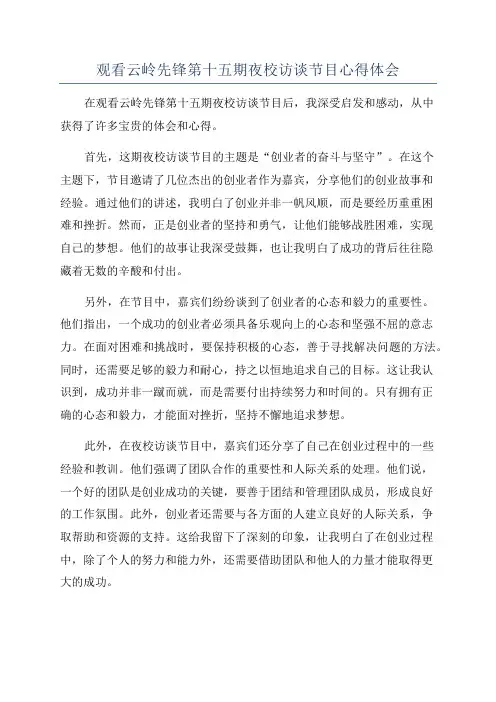 观看云岭先锋第十五期夜校访谈节目心得体会

在观看云岭先锋第十五期夜校访谈节目后，我深受启发和感动，从中获得了许多宝贵的体会和心得。

首先，这期夜校访谈节目的主题是“创业者的奋斗与坚守”。在这个主题下，节目邀请了几位杰出的创业者作为嘉宾，分享他们的创业故事和经验。通过他们的讲述，我明白了创业并非一帆风顺，而是要经历重重困难和挫折。然而，正是创业者的坚持和勇气，让他们能够战胜困难，实现自己的梦想。他们的故事让我深受鼓舞，也让我明白了成功的背后往往隐藏着无数的辛酸和付出。

另外，在节目中，嘉宾们纷纷谈到了创业者的心态和毅力的重要性。他们指出，一个成功的创业者必须具备乐观向上的心态和坚强不屈的意志力。在面对困难和挑战时，要保持积极的心态，善于寻找解决问题的方法。同时，还需要足够的毅力和耐心，持之以恒地追求自己的目标。这让我认识到，成功并非一蹴而就，而是需要付出持续努力和时间的。只有拥有正确的心态和毅力，才能面对挫折，坚持不懈地追求梦想。

此外，在夜校访谈节目中，嘉宾们还分享了自己在创业过程中的一些经验和教训。他们强调了团队合作的重要性和人际关系的处理。他们说，一个好的团队是创业成功的关键，要善于团结和管理团队成员，形成良好的工作氛围。此外，创业者还需要与各方面的人建立良好的人际关系，争取帮助和资源的支持。这给我留下了深刻的印象，让我明白了在创业过程中，除了个人的努力和能力外，还需要借助团队和他人的力量才能取得更大的成功。